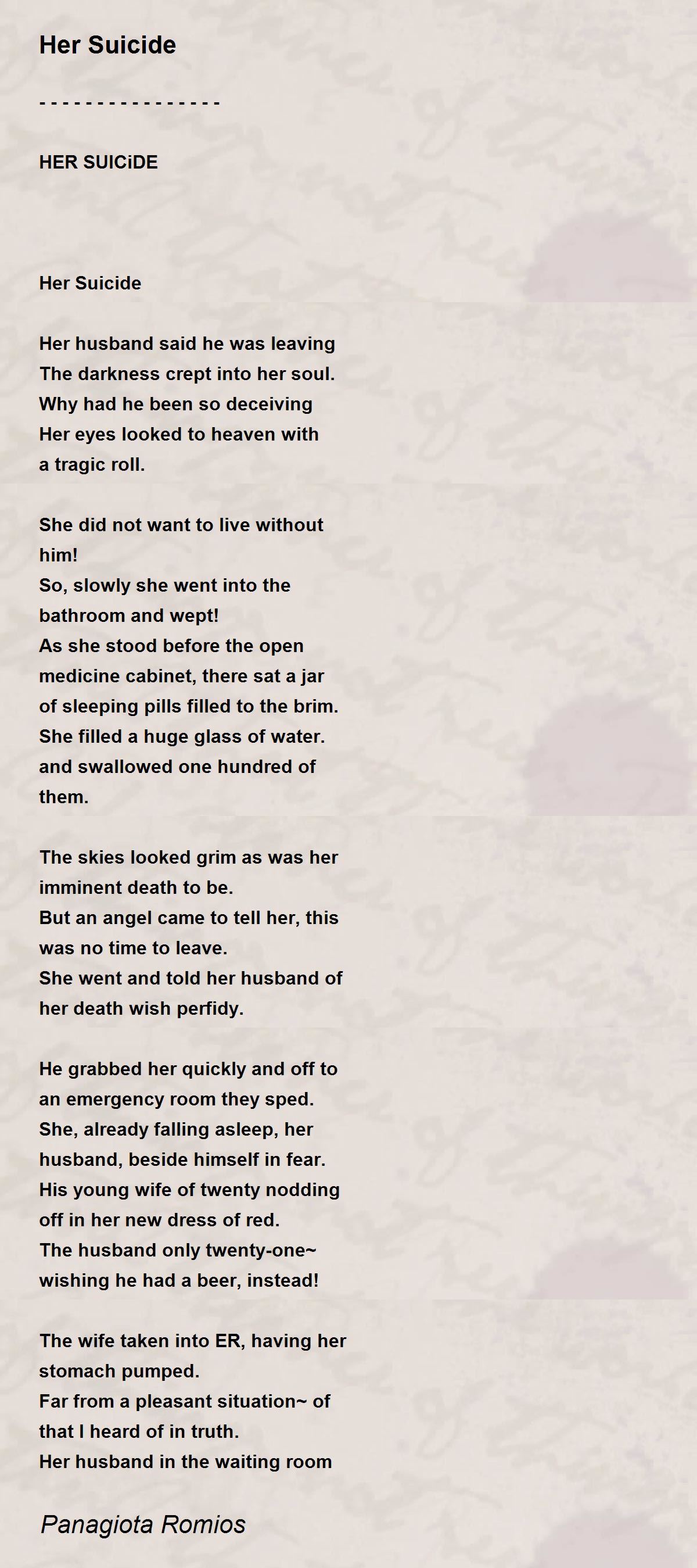 Her Suicide

- - - - - - - - - - - - - - - -

HER SUICiDE

Her Suicide

Her husband said he was leaving
The darkness crept into her soul.
Why had he been so deceiving
Her eyes looked to heaven with
a tragic roll.

She did not want to live without
him!
So, slowly she went into the
bathroom and wept!
As she stood before the open
medicine cabinet, there sat a jar
of sleeping pills filled to the brim.
She filled a huge glass of water.
and swallowed one hundred of
them.

The skies looked grim as was her
imminent death to be.
But an angel came to tell her, this
was no time to leave.
She went and told her husband of
her death wish perfidy.

He grabbed her quickly and off to
an emergency room they sped.
She, already falling asleep, her
husband, beside himself in fear.
His young wife of twenty nodding
off in her new dress of red.
The husband only twenty-one~
wishing he had a beer, instead!

The wife taken into ER, having her
stomach pumped.
Far from a pleasant situation~ of
that I heard of in truth.
Her husband in the waiting room

Panagiota Romios